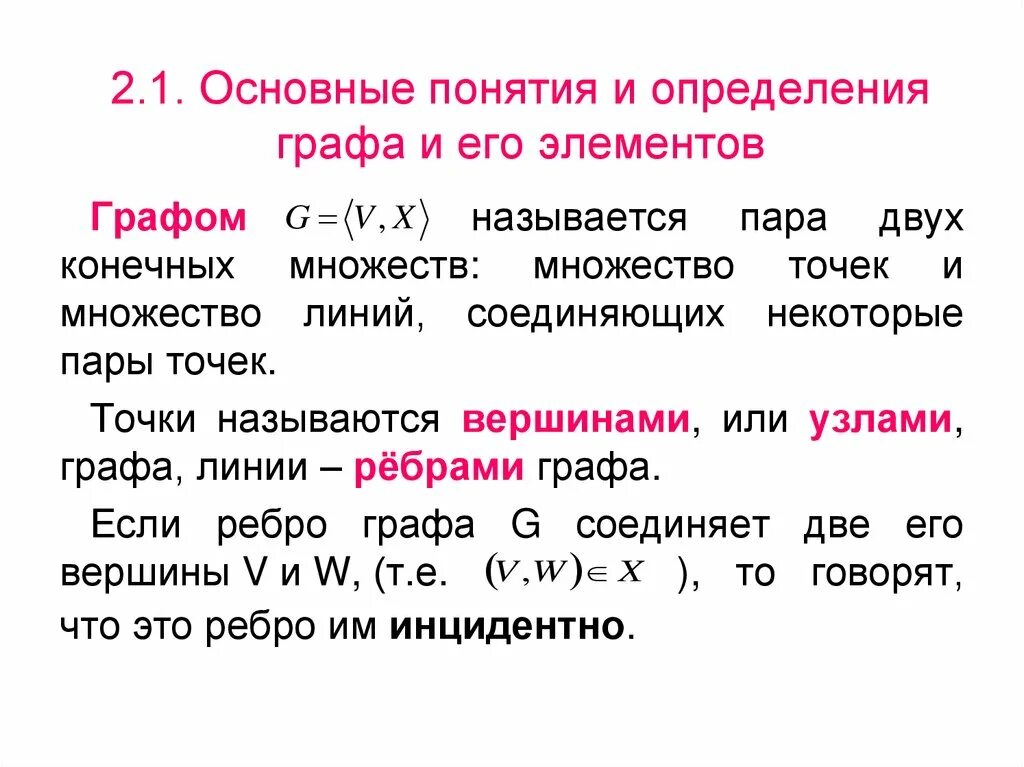 2.1. Основные понятия и определения графа и его элементов

Графом $G = \langle V, X \rangle$ называется пара двух конечных множеств: множество точек и множество линий, соединяющих некоторые пары точек.

Точки называются вершинами, или узлами, графа, линии – рёбрами графа.

Если ребро графа G соединяет две его вершины V и W, (т.е. $(V, W) \in X$ ), то говорят, что это ребро им инцидентно.